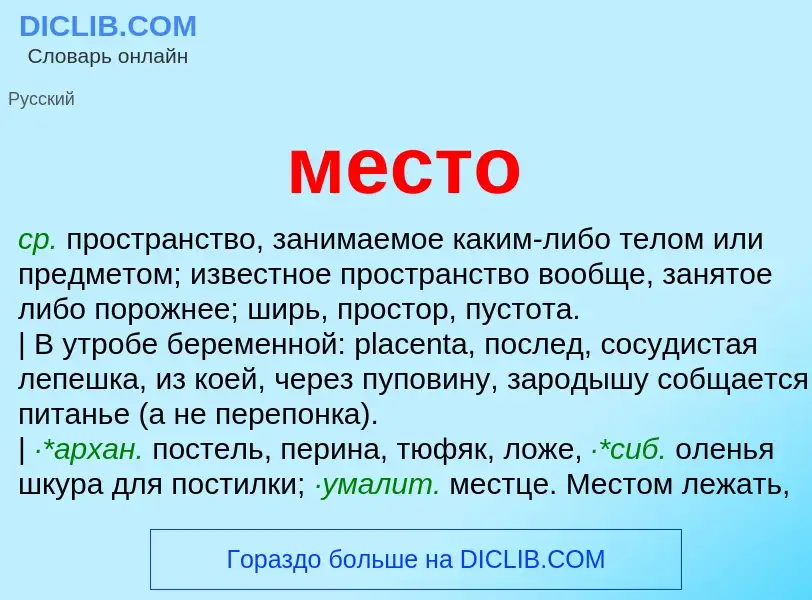 DICLIB.COM
Словарь онлайн

Русский

место

ср. пространство, занимаемое каким-либо телом или предметом; известное пространство вообще, занятое либо порожнее; ширь, простор, пустота.
| В утробе беременной: placenta, послед, сосудистая лепешка, из коей, через пуповину, зародышу собщается питанье (а не перепонка).
| ·*архан. постель, перина, тюфяк, ложе, ·*сиб. оленья шкура для постилки; ·умалит. местце. Местом лежать,

Гораздо больше на DICLIB.COM